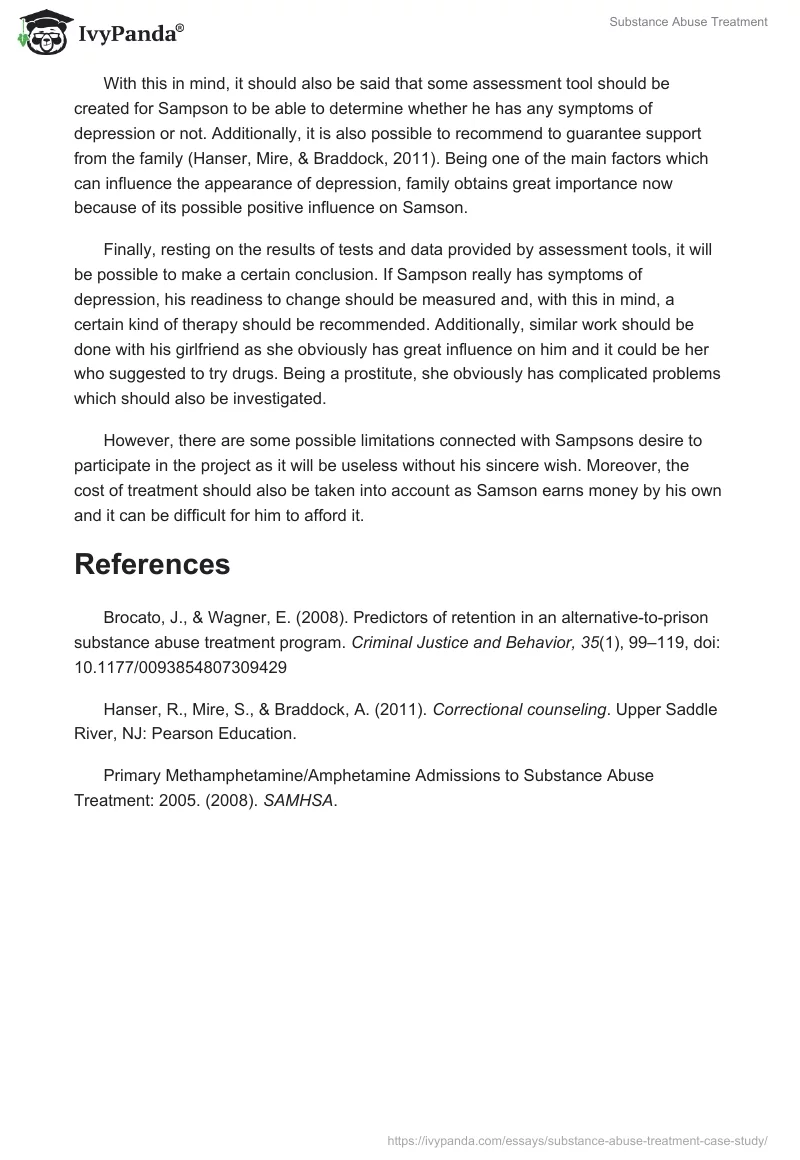 IvyPanda®

Substance Abuse Treatment

With this in mind, it should also be said that some assessment tool should be created for Sampson to be able to determine whether he has any symptoms of depression or not. Additionally, it is also possible to recommend to guarantee support from the family (Hanser, Mire, & Braddock, 2011). Being one of the main factors which can influence the appearance of depression, family obtains great importance now because of its possible positive influence on Samson.

Finally, resting on the results of tests and data provided by assessment tools, it will be possible to make a certain conclusion. If Sampson really has symptoms of depression, his readiness to change should be measured and, with this in mind, a certain kind of therapy should be recommended. Additionally, similar work should be done with his girlfriend as she obviously has great influence on him and it could be her who suggested to try drugs. Being a prostitute, she obviously has complicated problems which should also be investigated.

However, there are some possible limitations connected with Sampsons desire to participate in the project as it will be useless without his sincere wish. Moreover, the cost of treatment should also be taken into account as Samson earns money by his own and it can be difficult for him to afford it.

References

Brocato, J., & Wagner, E. (2008). Predictors of retention in an alternative-to-prison substance abuse treatment program. Criminal Justice and Behavior, 35(1), 99–119, doi: 10.1177/0093854807309429

Hanser, R., Mire, S., & Braddock, A. (2011). Correctional counseling. Upper Saddle River, NJ: Pearson Education.

Primary Methamphetamine/Amphetamine Admissions to Substance Abuse Treatment: 2005. (2008). SAMHSA.

https://ivypanda.com/essays/substance-abuse-treatment-case-study/